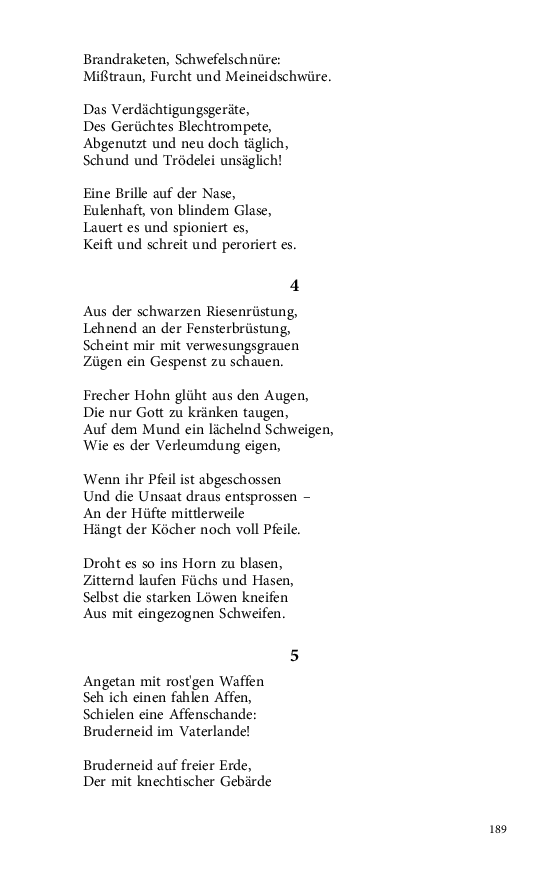 Brandraketen, Schwefelschnüre:
Mißtraun, Furcht und Meineidschwüre.

Das Verdächtigungsgeräte,
Des Gerüchtes Blechtrompete,
Abgenutzt und neu doch täglich,
Schund und Trödelei unsäglich!

Eine Brille auf der Nase,
Eulenhaft, von blindem Glase,
Lauert es und spioniert es,
Keift und schreit und peroriert es.

4

Aus der schwarzen Riesenrüstung,
Lehnend an der Fensterbrüstung,
Scheint mir mit verwesungsgrauen
Zügen ein Gespenst zu schauen.

Frecher Hohn glüht aus den Augen,
Die nur Gott zu kränken taugen,
Auf dem Mund ein lächelnd Schweigen,
Wie es der Verleumdung eigen,

Wenn ihr Pfeil ist abgeschossen
Und die Unsaat draus entsprossen –
An der Hüfte mittlerweile
Hängt der Köcher noch voll Pfeile.

Droht es so ins Horn zu blasen,
Zitternd laufen Füchs und Hasen,
Selbst die starken Löwen kneifen
Aus mit eingezognen Schweifen.

5

Angetan mit rost'gen Waffen
Seh ich einen fahlen Affen,
Schielen eine Affenschande:
Bruderneid im Vaterlande!

Bruderneid auf freier Erde,
Der mit knechtischer Gebärde

189